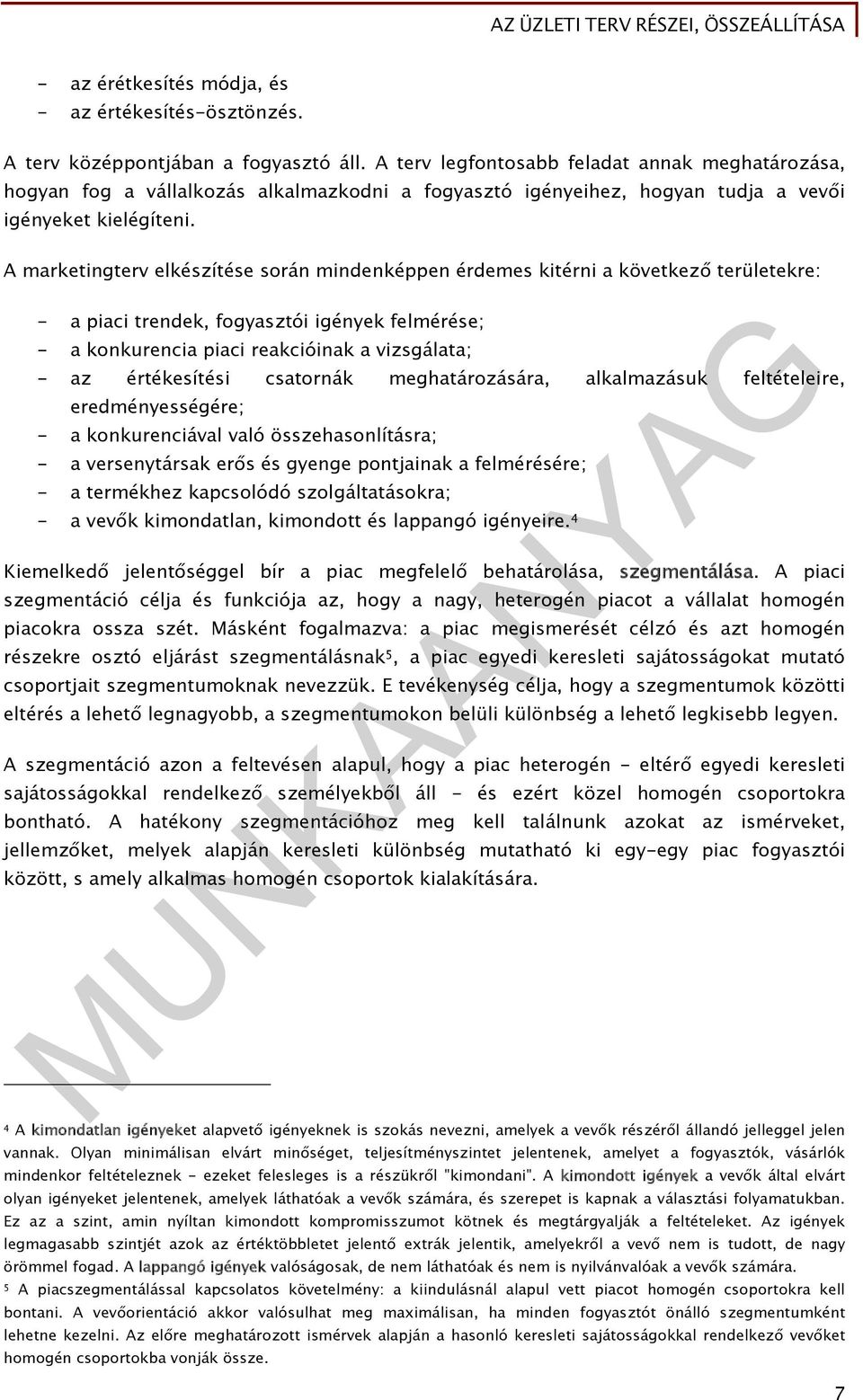 AZ ÜZLETI TERV RÉSZEI, ÖSSZEÁLLÍTÁSA

- az érétkesítés módja, és
- az értékesítés-ösztönzés.

A terv középpontjában a fogyasztó áll. A terv legfontosabb feladat annak meghatározása, hogyan fog a vállalkozás alkalmazkodni a fogyasztó igényeihez, hogyan tudja a vevői igényeket kielégíteni.

A marketingterv elkészítése során mindenképpen érdemes kitérni a következő területekre:

- a piaci trendek, fogyasztói igények felmérése;
- a konkurencia piaci reakcióinak a vizsgálata;
- az értékesítési csatornák meghatározására, alkalmazásuk feltételeire, eredményességére;
- a konkurenciával való összehasonlításra;
- a versenytársak erős és gyenge pontjainak a felmérésére;
- a termékhez kapcsolódó szolgáltatásokra;
- a vevők kimondatlan, kimondott és lappangó igényeire.$^4$

Kiemelkedő jelentőséggel bír a piac megfelelő behatárolása, szegmentálása. A piaci szegmentáció célja és funkciója az, hogy a nagy, heterogén piacot a vállalat homogén piacokra ossza szét. Másként fogalmazva: a piac megismerését célzó és azt homogén részekre osztó eljárást szegmentálásnak$^5$, a piac egyedi keresleti sajátosságokat mutató csoportjait szegmentumoknak nevezzük. E tevékenység célja, hogy a szegmentumok közötti eltérés a lehető legnagyobb, a szegmentumokon belüli különbség a lehető legkisebb legyen.

A szegmentáció azon a feltevésen alapul, hogy a piac heterogén - eltérő egyedi keresleti sajátosságokkal rendelkező személyekből áll - és ezért közel homogén csoportokra bontható. A hatékony szegmentációhoz meg kell találnunk azokat az ismérveket, jellemzőket, melyek alapján keresleti különbség mutatható ki egy-egy piac fogyasztói között, s amely alkalmas homogén csoportok kialakítására.

MUNKAANYAG

$^4$ A kimondatlan igényeket alapvető igényeknek is szokás nevezni, amelyek a vevők részéről állandó jelleggel jelen vannak. Olyan minimálisan elvárt minőséget, teljesítményszintet jelentenek, amelyet a fogyasztók, vásárlók mindenkor feltételeznek - ezeket felesleges is a részükről "kimondani". A kimondott igények a vevők által elvárt olyan igényeket jelentenek, amelyek láthatóak a vevők számára, és szerepet is kapnak a választási folyamatukban. Ez az a szint, amin nyíltan kimondott kompromisszumot kötnek és megtárgyalják a feltételeket. Az igények legmagasabb szintjét azok az értéktöbbletet jelentő extrák jelentik, amelyekről a vevő nem is tudott, de nagy örömmel fogad. A lappangó igények valóságosak, de nem láthatóak és nem is nyilvánvalóak a vevők számára.
$^5$ A piacszegmentálással kapcsolatos követelmény: a kiindulásnál alapul vett piacot homogén csoportokra kell bontani. A vevőorientáció akkor valósulhat meg maximálisan, ha minden fogyasztót önálló szegmentumként lehetne kezelni. Az előre meghatározott ismérvek alapján a hasonló keresleti sajátosságokkal rendelkező vevőket homogén csoportokba vonják össze.

7